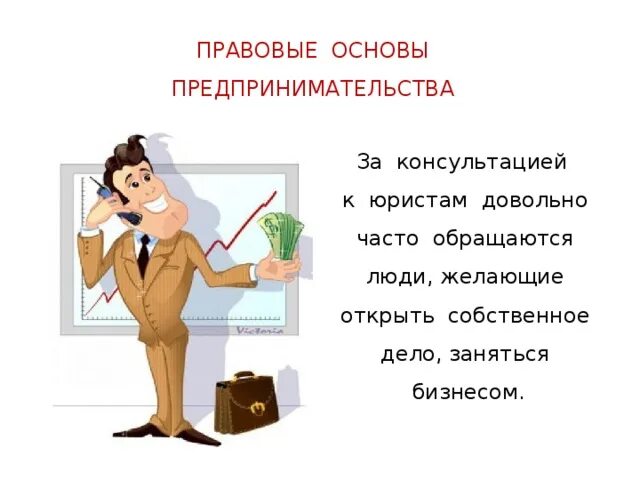 ПРАВОВЫЕ ОСНОВЫ ПРЕДПРИНИМАТЕЛЬСТВА

Victoria

За консультацией к юристам довольно часто обращаются люди, желающие открыть собственное дело, заняться бизнесом.